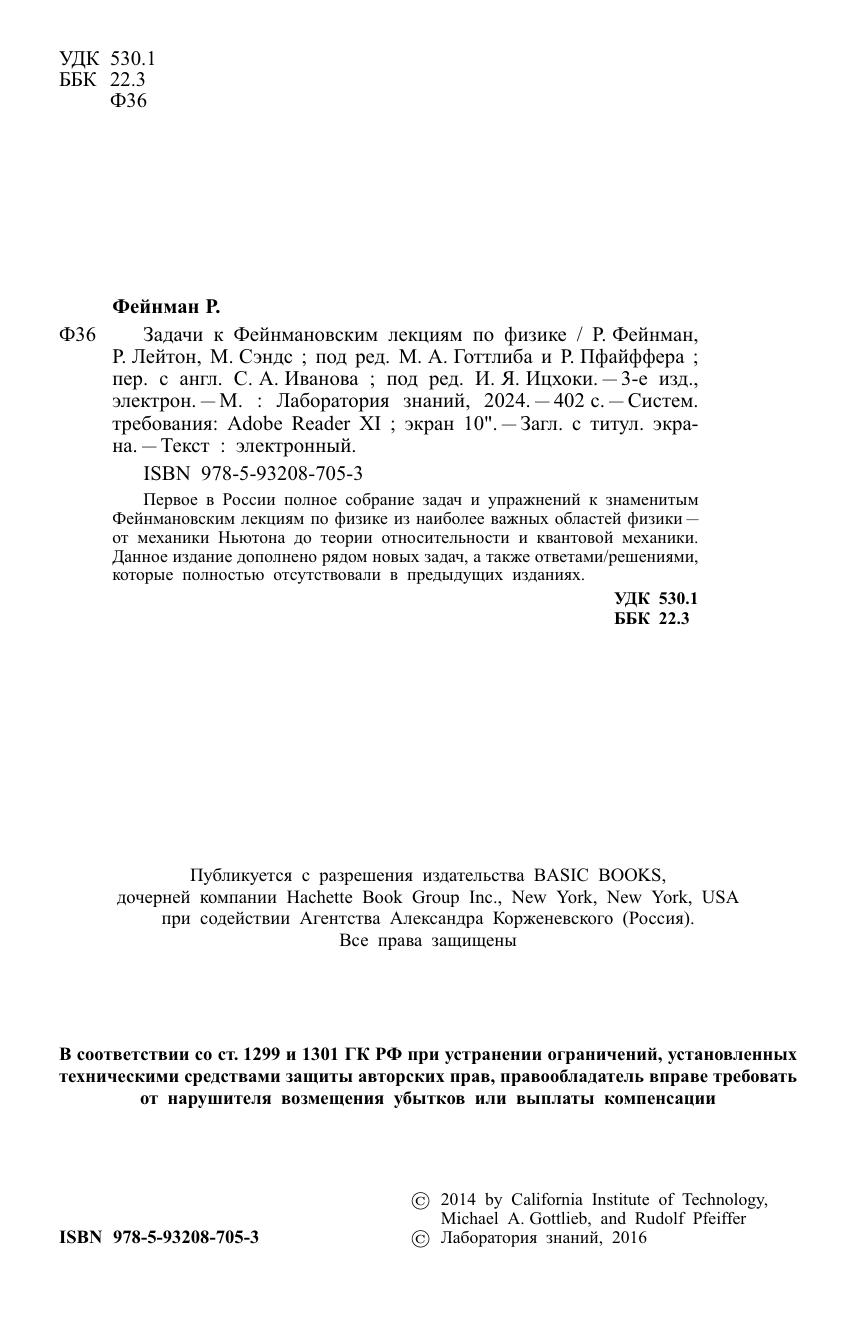 УДК 530.1
ББК 22.3
Ф36

Фейнман Р.

Ф36 Задачи к Фейнмановским лекциям по физике / Р. Фейнман, Р. Лейтон, М. Сэндс ; под ред. М. А. Готтлиба и Р. Пфайффера ; пер. с англ. С. А. Иванова ; под ред. И. Я. Ицхоки. — 3-е изд., электрон. — М. : Лаборатория знаний, 2024. — 402 с. — Систем. требования: Adobe Reader XI ; экран 10". — Загл. с титул. экрана. — Текст : электронный.

ISBN 978-5-93208-705-3

Первое в России полное собрание задач и упражнений к знаменитым Фейнмановским лекциям по физике из наиболее важных областей физики — от механики Ньютона до теории относительности и квантовой механики. Данное издание дополнено рядом новых задач, а также ответами/решениями, которые полностью отсутствовали в предыдущих изданиях.

УДК 530.1
ББК 22.3

Публикуется с разрешения издательства BASIC BOOKS, дочерней компании Hachette Book Group Inc., New York, New York, USA при содействии Агентства Александра Корженевского (Россия).
Все права защищены

В соответствии со ст. 1299 и 1301 ГК РФ при устранении ограничений, установленных техническими средствами защиты авторских прав, правообладатель вправе требовать от нарушителя возмещения убытков или выплаты компенсации

ISBN 978-5-93208-705-3

© 2014 by California Institute of Technology, Michael A. Gottlieb, and Rudolf Pfeiffer
© Лаборатория знаний, 2016